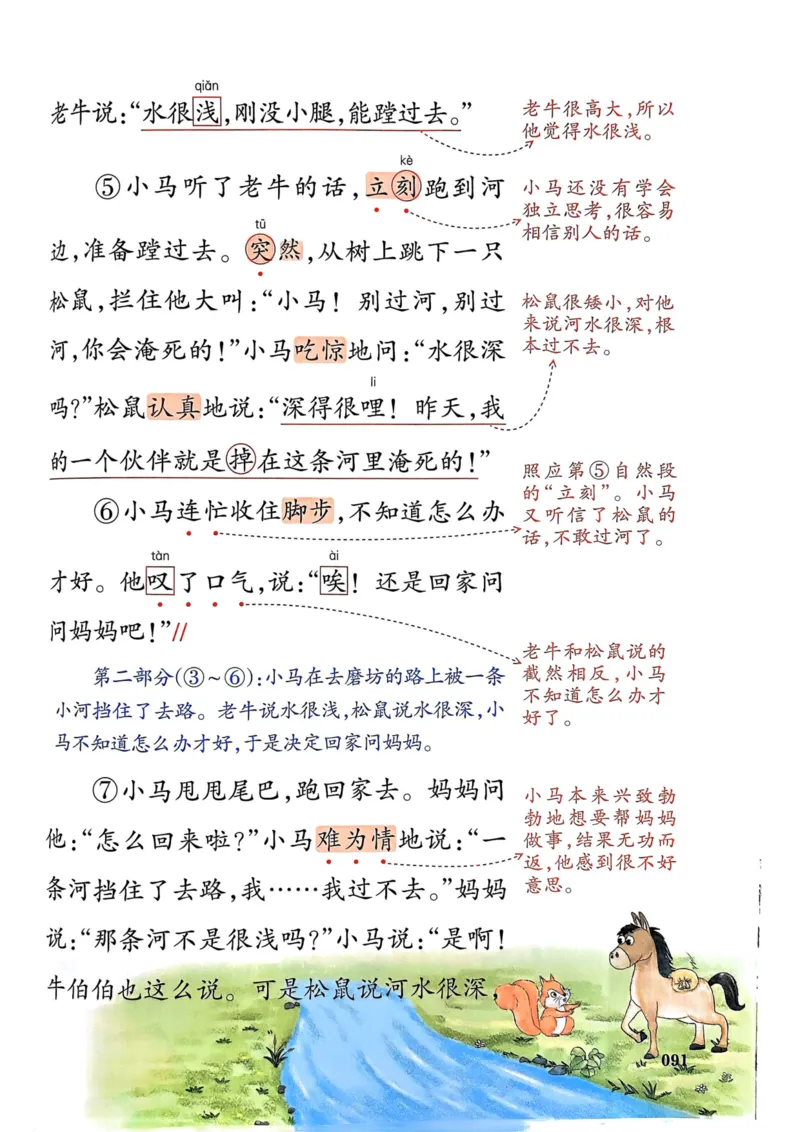 老牛说：“水很浅（qiǎn），刚没小腿，能蹚过去。”

⑤小马听了老牛的话，立刻（kè）跑到河边，准备蹚过去。突（tū）然，从树上跳下一只松鼠，拦住他大叫：“小马！别过河，别过河，你会淹死的！”小马吃惊地问：“水很深吗？”松鼠认真地说：“深得很哩（li）！昨天，我的一个伙伴就是掉在这条河里淹死的！”

⑥小马连忙收住脚步，不知道怎么办才好。他叹（tàn）了口气，说：“唉（ài）！还是回家问问妈妈吧！”//

第二部分（③~⑥）：小马在去磨坊的路上被一条小河挡住了去路。老牛说水很浅，松鼠说水很深，小马不知道怎么办才好，于是决定回家问妈妈。

⑦小马甩甩尾巴，跑回家去。妈妈问他：“怎么回来啦？”小马难为情地说：“一条河挡住了去路，我……我过不去。”妈妈说：“那条河不是很浅吗？”小马说：“是啊！牛伯伯也这么说。可是松鼠说河水很深，

老牛很高大，所以他觉得水很浅。

小马还没有学会独立思考，很容易相信别人的话。

松鼠很矮小，对他来说河水很深，根本过不去。

照应第⑤自然段的“立刻”。小马又听信了松鼠的话，不敢过河了。

老牛和松鼠说的截然相反，小马不知道怎么办才好了。

小马本来兴致勃勃地想要帮妈妈做事，结果无功而返，他感到很不好意思。

091